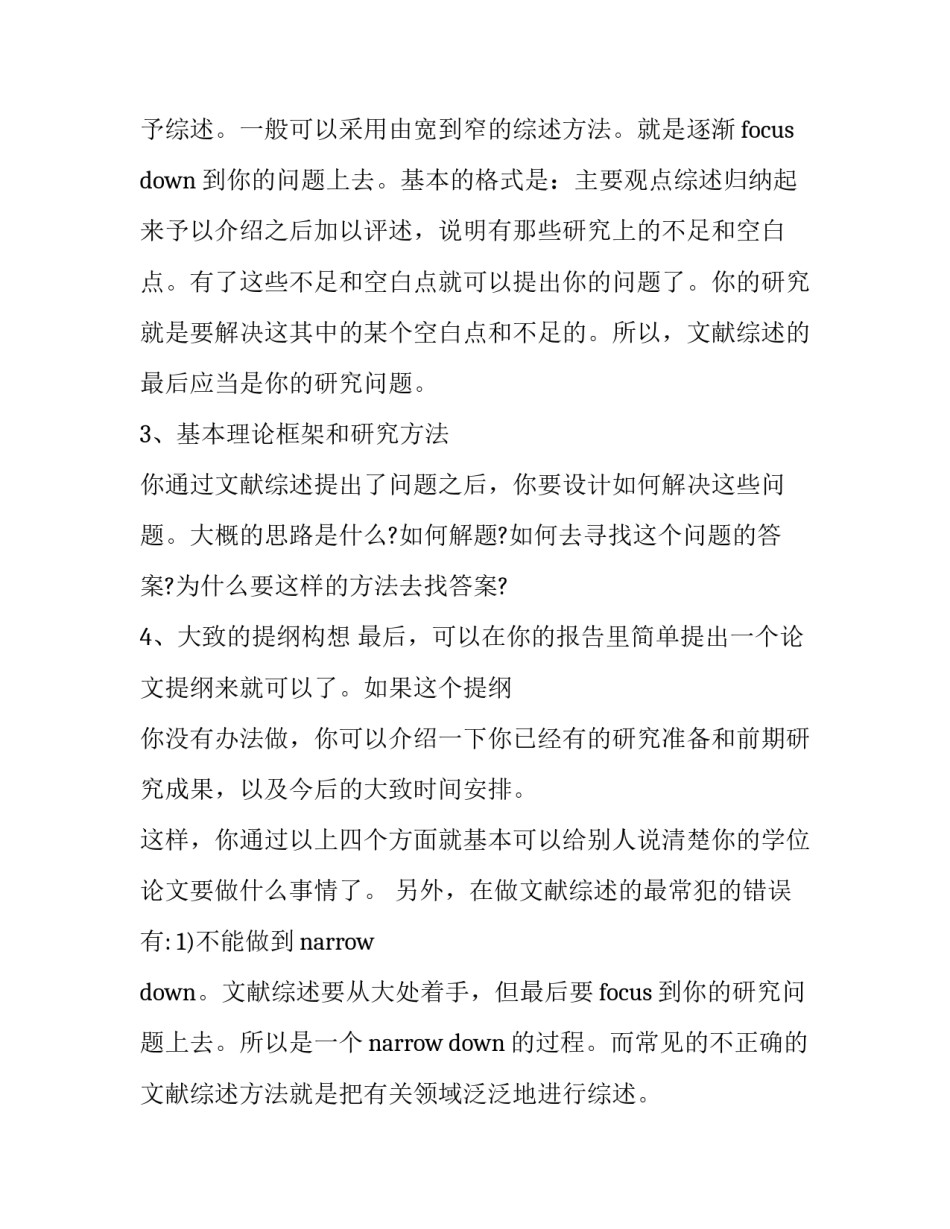 予综述。一般可以采用由宽到窄的综述方法。就是逐渐 focus down 到你的问题上去。基本的格式是：主要观点综述归纳起来予以介绍之后加以评述，说明有那些研究上的不足和空白点。有了这些不足和空白点就可以提出你的问题了。你的研究就是要解决这其中的某个空白点和不足的。所以，文献综述的最后应当是你的研究问题。

3、基本理论框架和研究方法

你通过文献综述提出了问题之后，你要设计如何解决这些问题。大概的思路是什么?如何解题?如何去寻找这个问题的答案?为什么要这样的方法去找答案?

4、大致的提纲构想 最后，可以在你的报告里简单提出一个论文提纲来就可以了。如果这个提纲

你没有办法做，你可以介绍一下你已经有的研究准备和前期研究成果，以及今后的大致时间安排。

这样，你通过以上四个方面就基本可以给别人说清楚你的学位论文要做什么事情了。 另外，在做文献综述的最常犯的错误有:1)不能做到 narrow

down。文献综述要从大处着手，但最后要 focus 到你的研究问题上去。所以是一个 narrow down 的过程。而常见的不正确的文献综述方法就是把有关领域泛泛地进行综述。